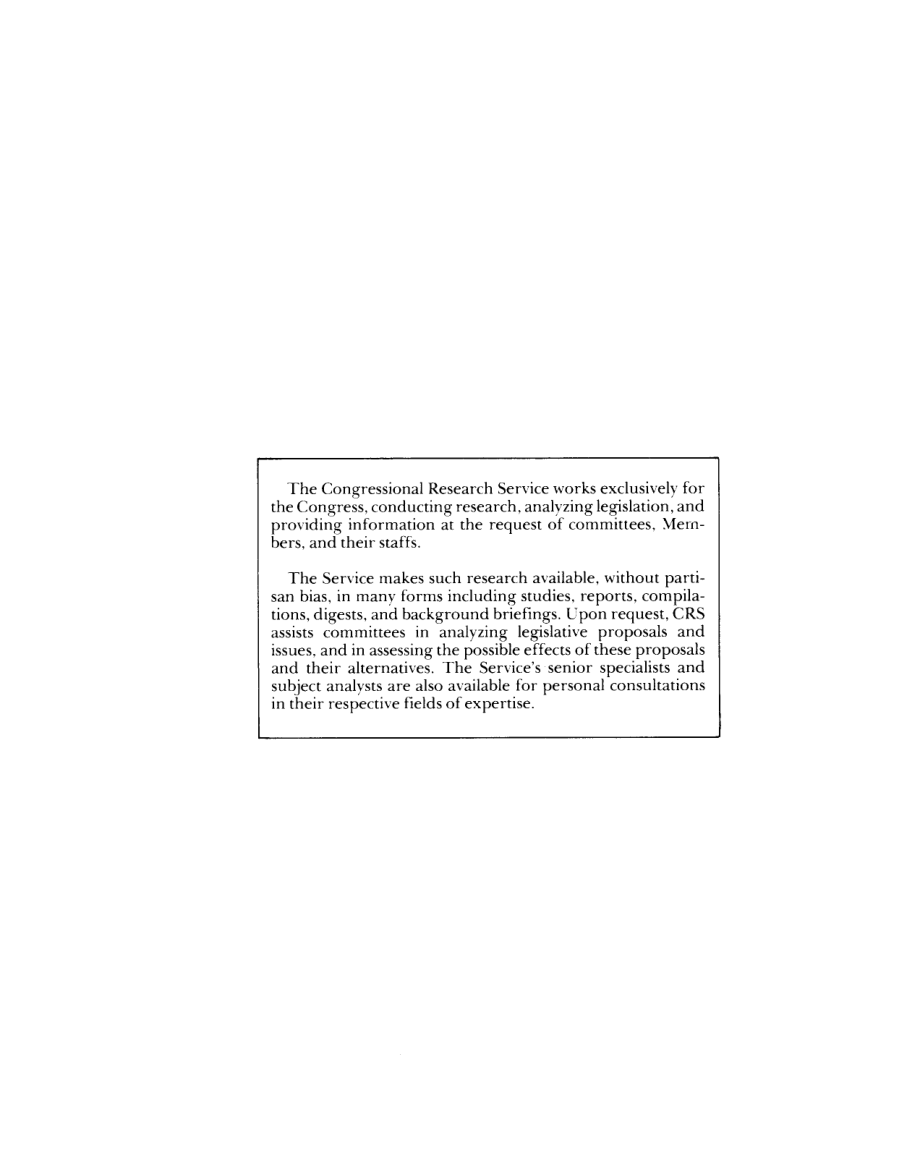 The Congressional Research Service works exclusively for the Congress, conducting research, analyzing legislation, and providing information at the request of committees, Members, and their staffs.

The Service makes such research available, without partisan bias, in many forms including studies, reports, compilations, digests, and background briefings. Upon request, CRS assists committees in analyzing legislative proposals and issues, and in assessing the possible effects of these proposals and their alternatives. The Service's senior specialists and subject analysts are also available for personal consultations in their respective fields of expertise.